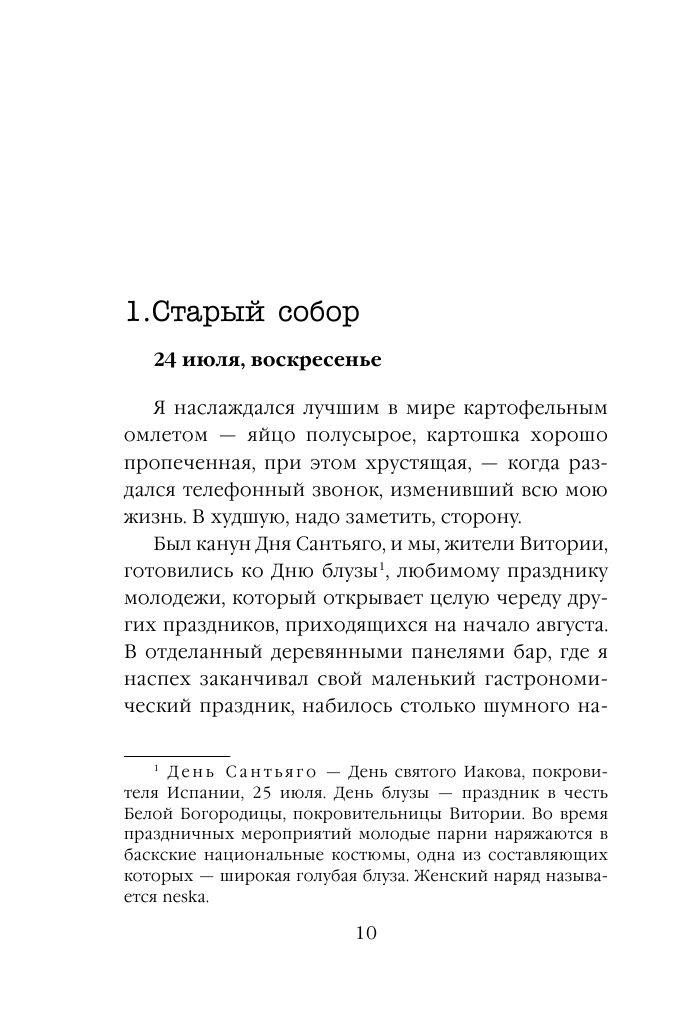 1.Старый собор

24 июля, воскресенье

Я наслаждался лучшим в мире картофельным омлетом — яйцо полусырое, картошка хорошо пропеченная, при этом хрустящая, — когда раздался телефонный звонок, изменивший всю мою жизнь. В худшую, надо заметить, сторону.

Был канун Дня Сантьяго, и мы, жители Витории, готовились ко Дню блузы$^1$, любимому празднику молодежи, который открывает целую череду других праздников, приходящихся на начало августа. В отделанный деревянными панелями бар, где я наспех заканчивал свой маленький гастрономический праздник, набилось столько шумного на-

$^1$ День Сантьяго — День святого Иакова, покровителя Испании, 25 июля. День блузы — праздник в честь Белой Богородицы, покровительницы Витории. Во время праздничных мероприятий молодые парни наряжаются в баскские национальные костюмы, одна из составляющих которых — широкая голубая блуза. Женский наряд называется neska.

10